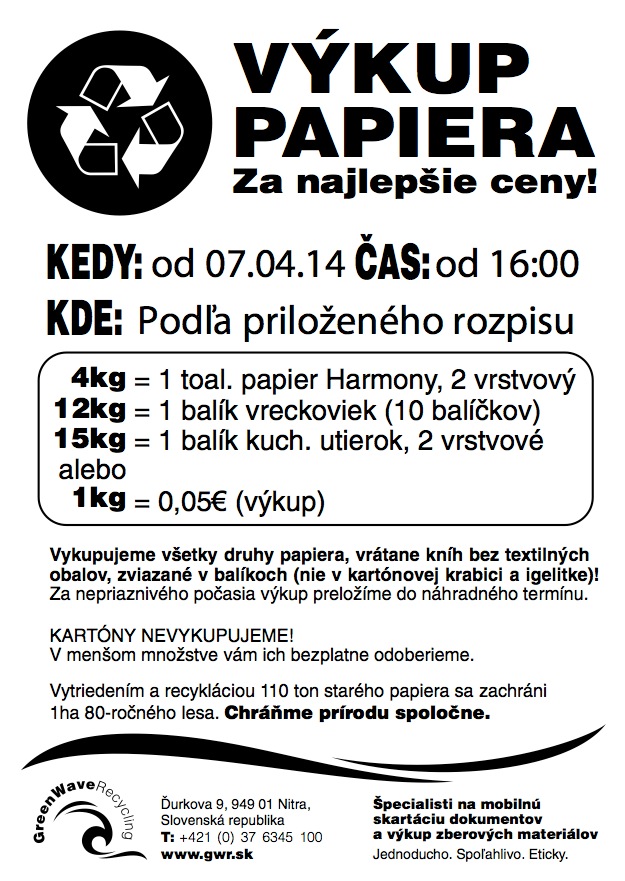 VÝKUP PAPIERA
Za najlepšie ceny!

KEDY: od 07.04.14 ČAS: od 16:00
KDE: Podľa priloženého rozpisu

4kg = 1 toal. papier Harmony, 2 vrstvový
12kg = 1 balík vreckoviek (10 balíčkov)
15kg = 1 balík kuch. utierok, 2 vrstvové
alebo
1kg = 0,05€ (výkup)

Vykupujeme všetky druhy papiera, vrátane kníh bez textilných obalov, zviazané v balíkoch (nie v kartónovej krabici a igelitke)! Za nepriaznivého počasia výkup preložíme do náhradného termínu.

KARTÓNY NEVYKUPUJEME!
V menšom množstve vám ich bezplatne odoberieme.

Vytriedením a recykláciou 110 ton starého papiera sa zachráni 1ha 80-ročného lesa. Chráňme prírodu spoločne.

GreenWaveRecycling

Ďurkova 9, 949 01 Nitra,
Slovenská republika
T: +421 (0) 37 6345 100
www.gwr.sk

Špecialisti na mobilnú skartáciu dokumentov a výkup zberových materiálov
Jednoducho. Spoľahlivo. Eticky.